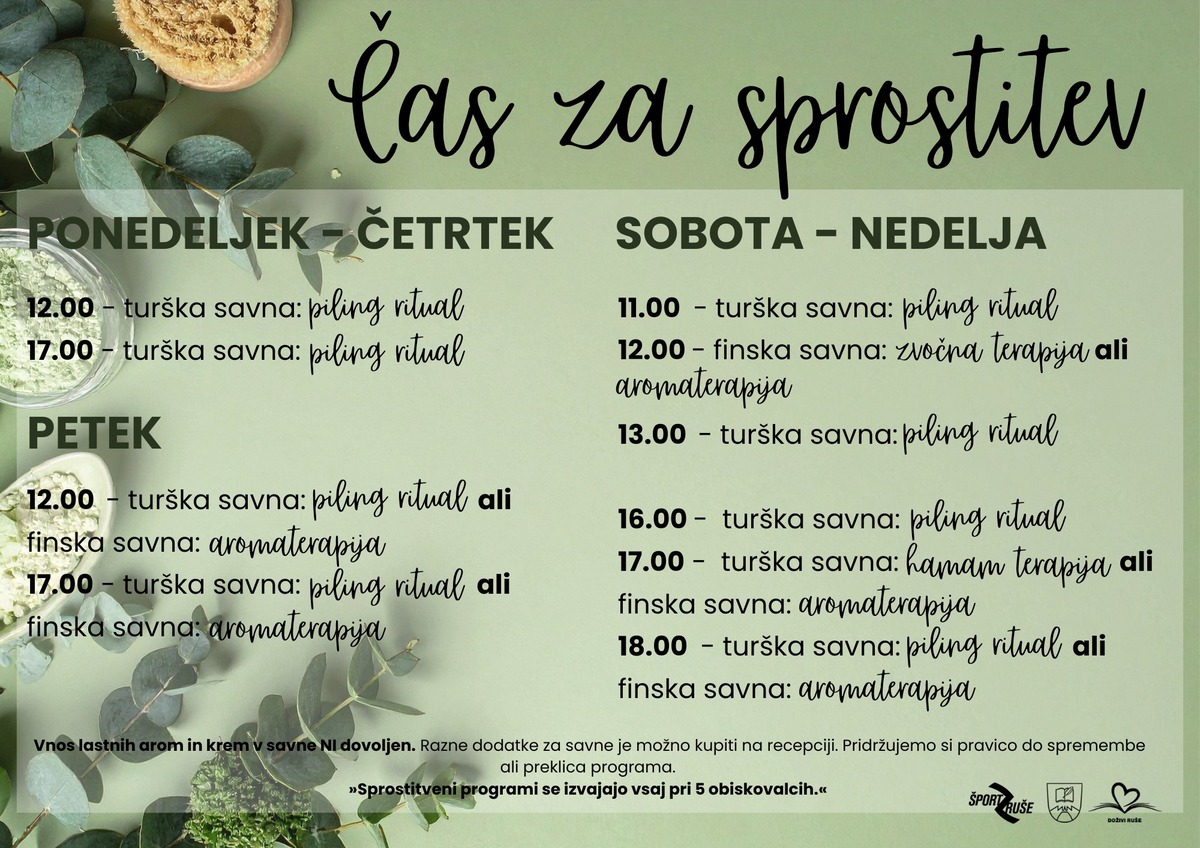 Čas za sprostitev

PONEDELJEK - ČETRTEK

12.00 - turška savna: piling ritual
17.00 - turška savna: piling ritual

PETEK

12.00 - turška savna: piling ritual ali finska savna: aromaterapija
17.00 - turška savna: piling ritual ali finska savna: aromaterapija

SOBOTA - NEDELJA

11.00 - turška savna: piling ritual
12.00 - finska savna: zvočna terapija ali aromaterapija
13.00 - turška savna: piling ritual

16.00 - turška savna: piling ritual
17.00 - turška savna: hamam terapija ali finska savna: aromaterapija
18.00 - turška savna: piling ritual ali finska savna: aromaterapija

Vnos lastnih arom in krem v savne NI dovoljen. Razne dodatke za savne je možno kupiti na recepciji. Pridržujemo si pravico do spremembe ali preklica programa.
»Sprostitveni programi se izvajajo vsaj pri 5 obiskovalcih.«

ŠPORT RUŠE
DOŽIVI RUŠE